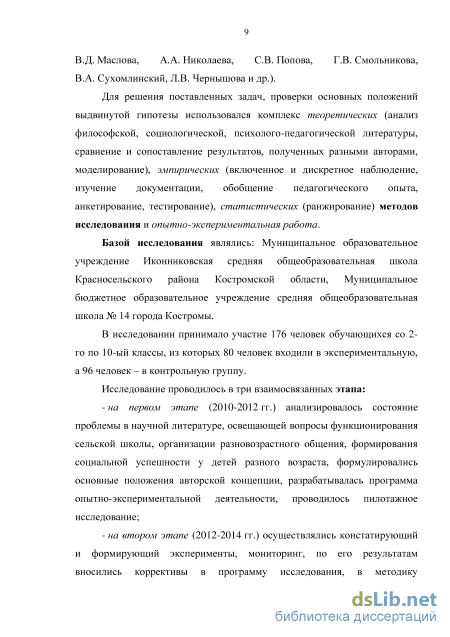 9

В.Д. Маслова, А.А. Николаева, С.В. Попова, Г.В. Смольникова, В.А. Сухомлинский, Л.В. Чернышова и др.).

Для решения поставленных задач, проверки основных положений выдвинутой гипотезы использовался комплекс теоретических (анализ философской, социологической, психолого-педагогической литературы, сравнение и сопоставление результатов, полученных разными авторами, моделирование), эмпирических (включенное и дискретное наблюдение, изучение документации, обобщение педагогического опыта, анкетирование, тестирование), статистических (ранжирование) методов исследования и опытно-экспериментальная работа.

Базой исследования являлись: Муниципальное образовательное учреждение Иконниковская средняя общеобразовательная школа Красносельского района Костромской области, Муниципальное бюджетное образовательное учреждение средняя общеобразовательная школа № 14 города Костромы.

В исследовании принимало участие 176 человек обучающихся со 2-го по 10-ый классы, из которых 80 человек входили в экспериментальную, а 96 человек – в контрольную группу.

Исследование проводилось в три взаимосвязанных этапа:

- на первом этапе (2010-2012 гг.) анализировалось состояние проблемы в научной литературе, освещающей вопросы функционирования сельской школы, организации разновозрастного общения, формирования социальной успешности у детей разного возраста, формулировались основные положения авторской концепции, разрабатывалась программа опытно-экспериментальной деятельности, проводилось пилотажное исследование;

- на втором этапе (2012-2014 гг.) осуществлялись констатирующий и формирующий эксперименты, мониторинг, по его результатам вносились коррективы в программу исследования, в методику

dsLib.net
библиотека диссертаций